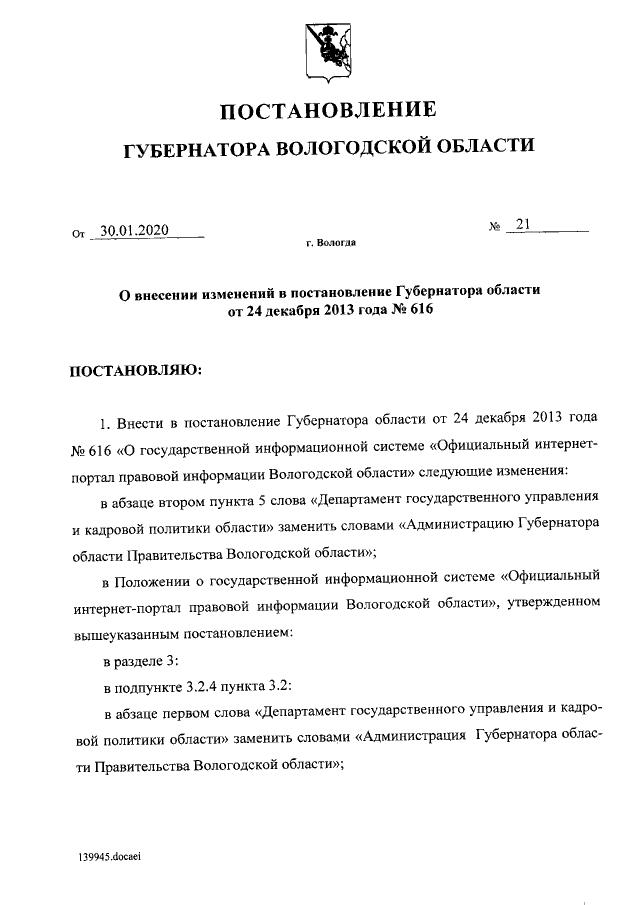 ПОСТАНОВЛЕНИЕ

ГУБЕРНАТОРА ВОЛОГОДСКОЙ ОБЛАСТИ

От 30.01.2020 № 21

г. Вологда

О внесении изменений в постановление Губернатора области от 24 декабря 2013 года № 616

ПОСТАНОВЛЯЮ:

1. Внести в постановление Губернатора области от 24 декабря 2013 года № 616 «О государственной информационной системе «Официальный интернет-портал правовой информации Вологодской области» следующие изменения:

в абзаце втором пункта 5 слова «Департамент государственного управления и кадровой политики области» заменить словами «Администрацию Губернатора области Правительства Вологодской области»;

в Положении о государственной информационной системе «Официальный интернет-портал правовой информации Вологодской области», утвержденном вышеуказанным постановлением:

в разделе 3:

в подпункте 3.2.4 пункта 3.2:

в абзаце первом слова «Департамент государственного управления и кадровой политики области» заменить словами «Администрация Губернатора области Правительства Вологодской области»;

139945.docaei